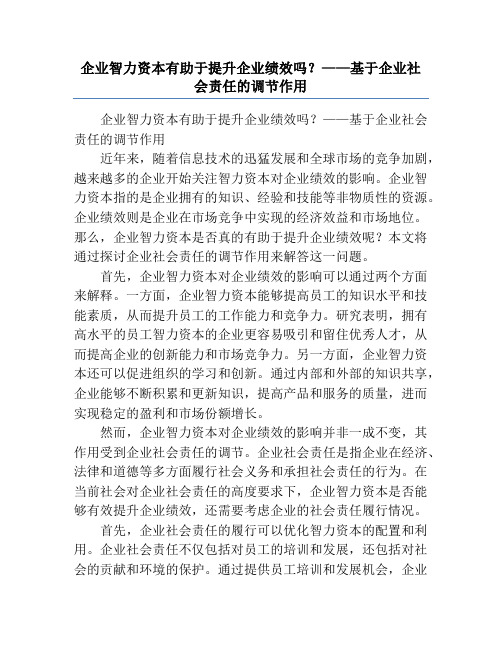 企业智力资本有助于提升企业绩效吗？——基于企业社会责任的调节作用

企业智力资本有助于提升企业绩效吗？——基于企业社会责任的调节作用

近年来，随着信息技术的迅猛发展和全球市场的竞争加剧，越来越多的企业开始关注智力资本对企业绩效的影响。企业智力资本指的是企业拥有的知识、经验和技能等非物质性的资源。企业绩效则是企业在市场竞争中实现的经济效益和市场地位。那么，企业智力资本是否真的有助于提升企业绩效呢？本文将通过探讨企业社会责任的调节作用来解答这一问题。

首先，企业智力资本对企业绩效的影响可以通过两个方面来解释。一方面，企业智力资本能够提高员工的知识水平和技能素质，从而提升员工的工作能力和竞争力。研究表明，拥有高水平的员工智力资本的企业更容易吸引和留住优秀人才，从而提高企业的创新能力和市场竞争力。另一方面，企业智力资本还可以促进组织的学习和创新。通过内部和外部的知识共享，企业能够不断积累和更新知识，提高产品和服务的质量，进而实现稳定的盈利和市场份额增长。

然而，企业智力资本对企业绩效的影响并非一成不变，其作用受到企业社会责任的调节。企业社会责任是指企业在经济、法律和道德等多方面履行社会义务和承担社会责任的行为。在当前社会对企业社会责任的高度要求下，企业智力资本是否能够有效提升企业绩效，还需要考虑企业的社会责任履行情况。

首先，企业社会责任的履行可以优化智力资本的配置和利用。企业社会责任不仅包括对员工的培训和发展，还包括对社会的贡献和环境的保护。通过提供员工培训和发展机会，企业